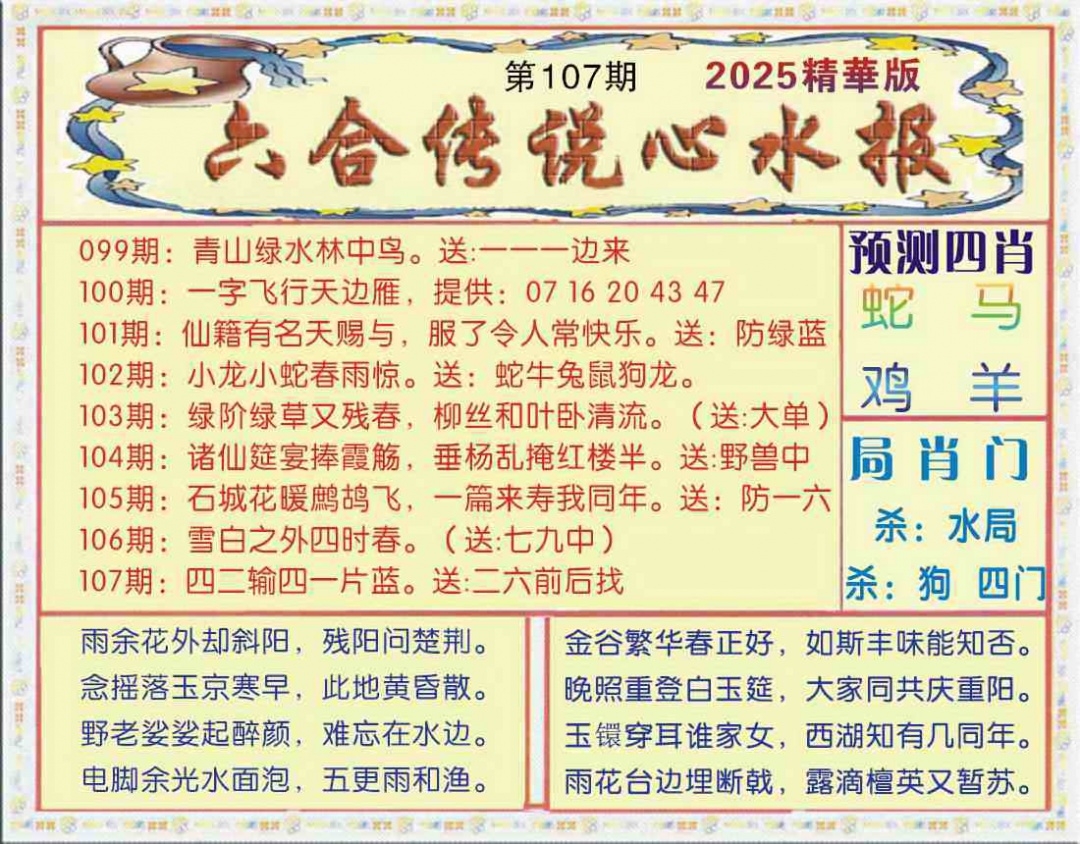 第107期 2025精華版

六合传说心水报

099期：青山绿水林中鸟。送:一一一边来
100期：一字飞行天边雁，提供：07 16 20 43 47
101期：仙籍有名天赐与，服了令人常快乐。送：防绿蓝
102期：小龙小蛇春雨惊。送：蛇牛兔鼠狗龙。
103期：绿阶绿草又残春，柳丝和叶卧清流。（送:大单）
104期：诸仙筵宴捧霞觞，垂杨乱掩红楼半。送:野兽中
105期：石城花暖鹧鸪飞，一篇来寿我同年。送：防一六
106期：雪白之外四时春。（送:七九中）
107期：四二输四一片蓝。送:二六前后找

预测四肖
蛇 马
鸡 羊

局肖门
杀：水局
杀：狗 四门

雨余花外却斜阳，残阳问楚荆。
念摇落玉京寒早，此地黄昏散。
野老娑娑起醉颜，难忘在水边。
电脚余光水面泡，五更雨和渔。

金谷繁华春正好，如斯丰味能知否。
晚照重登白玉筵，大家同共庆重阳。
玉镮穿耳谁家女，西湖知有几同年。
雨花台边埋断戟，露滴檀英又暂苏。